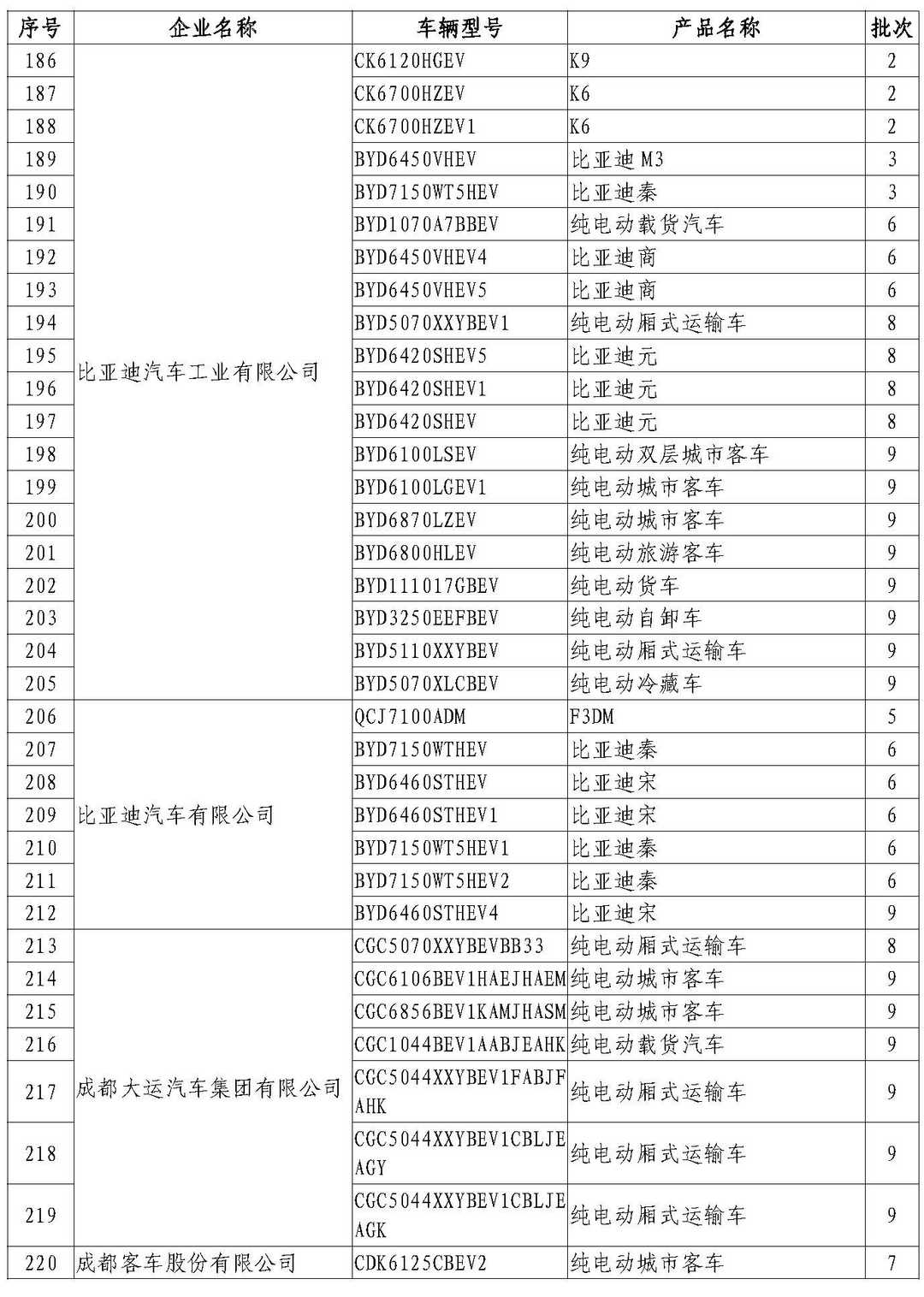 | 序号 | 企业名称 | 车辆型号 | 产品名称 | 批次 |
|---|---|---|---|---|
| 186 | 比亚迪汽车工业有限公司 | CK6120HGEV | K9 | 2 |
| 187 | | CK6700HZEV | K6 | 2 |
| 188 | | CK6700HZEV1 | K6 | 2 |
| 189 | | BYD6450VHEV | 比亚迪 M3 | 3 |
| 190 | | BYD7150WT5HEV | 比亚迪秦 | 3 |
| 191 | | BYD1070A7BBEV | 纯电动载货汽车 | 6 |
| 192 | | BYD6450VHEV4 | 比亚迪商 | 6 |
| 193 | | BYD6450VHEV5 | 比亚迪商 | 6 |
| 194 | | BYD5070XXYBEV1 | 纯电动厢式运输车 | 8 |
| 195 | | BYD6420SHEV5 | 比亚迪元 | 8 |
| 196 | | BYD6420SHEV1 | 比亚迪元 | 8 |
| 197 | | BYD6420SHEV | 比亚迪元 | 8 |
| 198 | | BYD6100LSEV | 纯电动双层城市客车 | 9 |
| 199 | | BYD6100LGEV1 | 纯电动城市客车 | 9 |
| 200 | | BYD6870LZEV | 纯电动城市客车 | 9 |
| 201 | | BYD6800HLEV | 纯电动旅游客车 | 9 |
| 202 | | BYD111017GBEV | 纯电动货车 | 9 |
| 203 | | BYD3250EEFBEV | 纯电动自卸车 | 9 |
| 204 | | BYD5110XXYBEV | 纯电动厢式运输车 | 9 |
| 205 | | BYD5070XLCBEV | 纯电动冷藏车 | 9 |
| 206 | 比亚迪汽车有限公司 | QCJ7100ADM | F3DM | 5 |
| 207 | | BYD7150WTHEV | 比亚迪秦 | 6 |
| 208 | | BYD6460STHEV | 比亚迪宋 | 6 |
| 209 | | BYD6460STHEV1 | 比亚迪宋 | 6 |
| 210 | | BYD7150WT5HEV1 | 比亚迪秦 | 6 |
| 211 | | BYD7150WT5HEV2 | 比亚迪秦 | 6 |
| 212 | | BYD6460STHEV4 | 比亚迪宋 | 9 |
| 213 | 成都大运汽车集团有限公司 | CGC5070XXYBEVBB33 | 纯电动厢式运输车 | 8 |
| 214 | | CGC6106BEV1HAEJHAEM | 纯电动城市客车 | 9 |
| 215 | | CGC6856BEV1KAMJHASM | 纯电动城市客车 | 9 |
| 216 | | CGC1044BEV1AABJEAHK | 纯电动载货汽车 | 9 |
| 217 | | CGC5044XXYBEV1FABJFAHK | 纯电动厢式运输车 | 9 |
| 218 | | CGC5044XXYBEV1CBLJEAGY | 纯电动厢式运输车 | 9 |
| 219 | | CGC5044XXYBEV1CBLJEAGK | 纯电动厢式运输车 | 9 |
| 220 | 成都客车股份有限公司 | CDK6125CBEV2 | 纯电动城市客车 | 7 |